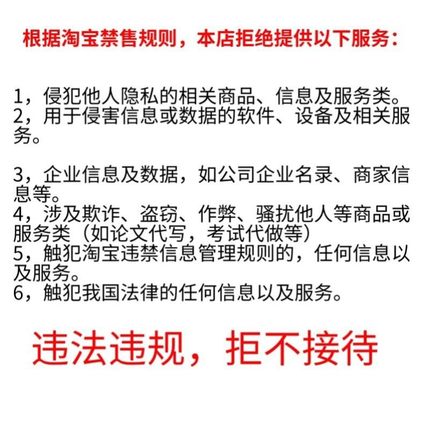 根据淘宝禁售规则，本店拒绝提供以下服务：

1，侵犯他人隐私的相关商品、信息及服务类。
2，用于侵害信息或数据的软件、设备及相关服务。

3，企业信息及数据，如公司企业名录、商家信息等。
4，涉及欺诈、盗窃、作弊、骚扰他人等商品或服务类（如论文代写，考试代做等）
5，触犯淘宝违禁信息管理规则的，任何信息以及服务。
6，触犯我国法律的任何信息以及服务。

违法违规，拒不接待